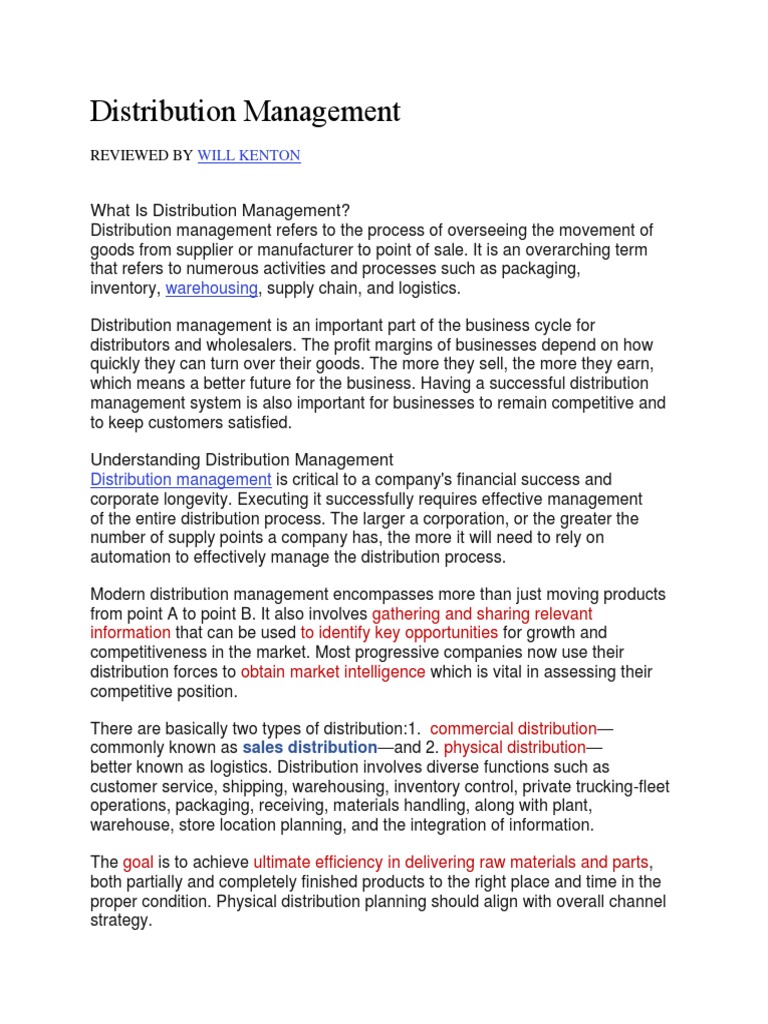 Distribution Management

REVIEWED BY WILL KENTON

What Is Distribution Management?
Distribution management refers to the process of overseeing the movement of goods from supplier or manufacturer to point of sale. It is an overarching term that refers to numerous activities and processes such as packaging, inventory, warehousing, supply chain, and logistics.

Distribution management is an important part of the business cycle for distributors and wholesalers. The profit margins of businesses depend on how quickly they can turn over their goods. The more they sell, the more they earn, which means a better future for the business. Having a successful distribution management system is also important for businesses to remain competitive and to keep customers satisfied.

Understanding Distribution Management
Distribution management is critical to a company's financial success and corporate longevity. Executing it successfully requires effective management of the entire distribution process. The larger a corporation, or the greater the number of supply points a company has, the more it will need to rely on automation to effectively manage the distribution process.

Modern distribution management encompasses more than just moving products from point A to point B. It also involves gathering and sharing relevant information that can be used to identify key opportunities for growth and competitiveness in the market. Most progressive companies now use their distribution forces to obtain market intelligence which is vital in assessing their competitive position.

There are basically two types of distribution:1. commercial distribution—commonly known as sales distribution—and 2. physical distribution—better known as logistics. Distribution involves diverse functions such as customer service, shipping, warehousing, inventory control, private trucking-fleet operations, packaging, receiving, materials handling, along with plant, warehouse, store location planning, and the integration of information.

The goal is to achieve ultimate efficiency in delivering raw materials and parts, both partially and completely finished products to the right place and time in the proper condition. Physical distribution planning should align with overall channel strategy.